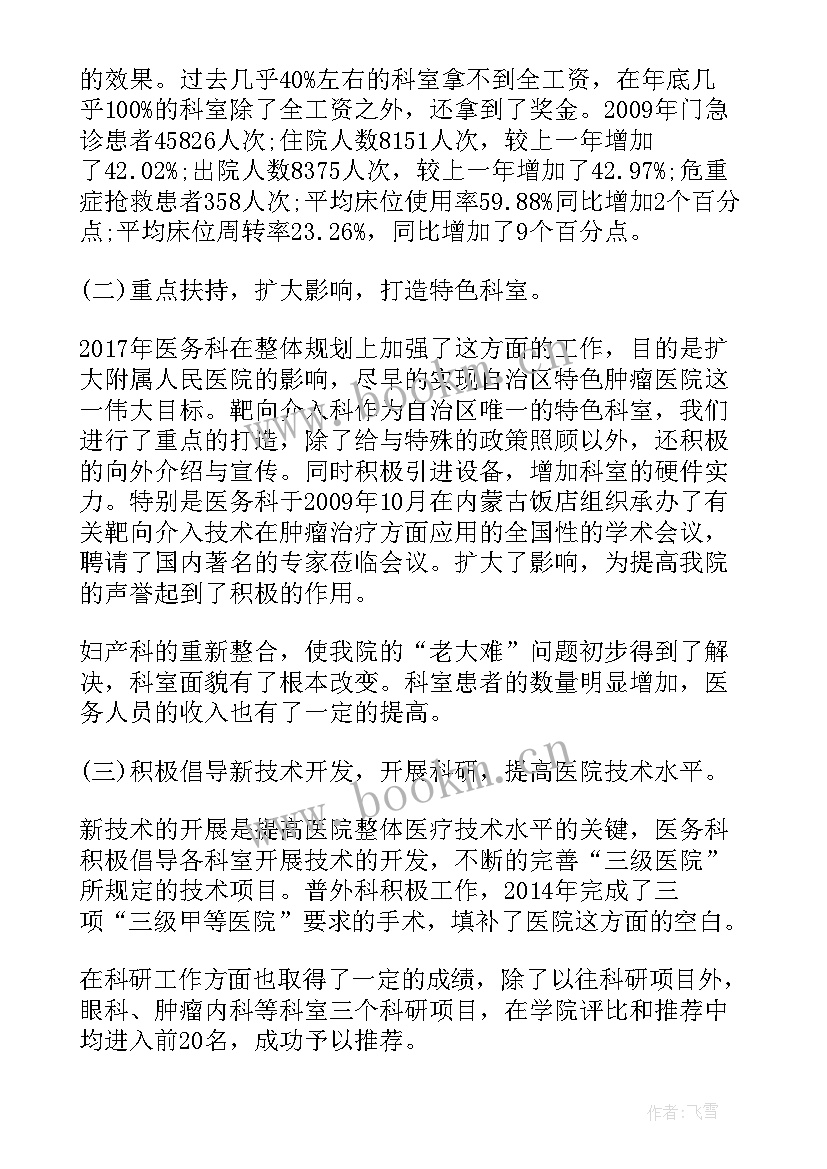 的效果。过去几乎40%左右的科室拿不到全工资，在年底几乎100%的科室除了全工资之外，还拿到了奖金。2009年门急诊患者45826人次;住院人数8151人次，较上一年增加了42.02%;出院人数8375人次，较上一年增加了42.97%;危重症抢救患者358人次;平均床位使用率59.88%同比增加2个百分点;平均床位周转率23.26%，同比增加了9个百分点。

(二)重点扶持，扩大影响，打造特色科室。

2017年医务科在整体规划上加强了这方面的工作，目的是扩大附属人民医院的影响，尽早的实现自治区特色肿瘤医院这一伟大目标。靶向介入科作为自治区唯一的特色科室，我们进行了重点的打造，除了给与特殊的政策照顾以外，还积极的向外介绍与宣传。同时积极引进设备，增加科室的硬件实力。特别是医务科于2009年10月在内蒙古饭店组织承办了有关靶向介入技术在肿瘤治疗方面应用的全国性的学术会议，聘请了国内著名的专家莅临会议。扩大了影响，为提高我院的声誉起到了积极的作用。

妇产科的重新整合，使我院的“老大难”问题初步得到了解决，科室面貌有了根本改变。科室患者的数量明显增加，医务人员的收入也有了一定的提高。

(三)积极倡导新技术开发，开展科研，提高医院技术水平。

新技术的开展是提高医院整体医疗技术水平的关键，医务科积极倡导各科室开展技术的开发，不断的完善“三级医院”所规定的技术项目。普外科积极工作，2014年完成了三项“三级甲等医院”要求的手术，填补了医院这方面的空白。

在科研工作方面也取得了一定的成绩，除了以往科研项目外，眼科、肿瘤内科等科室三个科研项目，在学院评比和推荐中均进入前20名，成功予以推荐。

www.bookm.cn

作者：飞雪